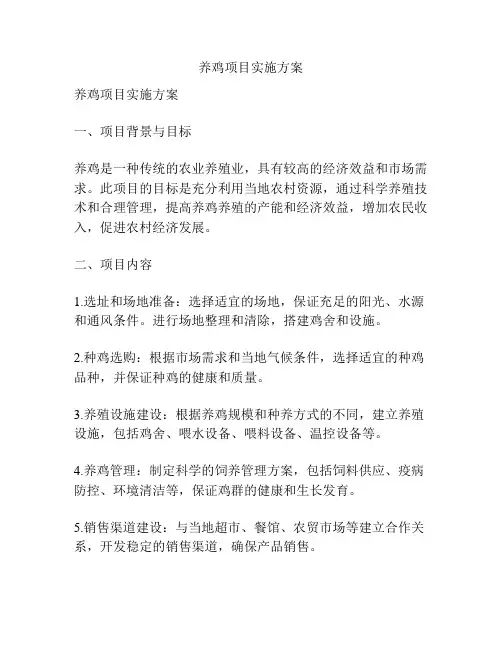 养鸡项目实施方案

养鸡项目实施方案

一、项目背景与目标

养鸡是一种传统的农业养殖业，具有较高的经济效益和市场需求。此项目的目标是充分利用当地农村资源，通过科学养殖技术和合理管理，提高养鸡养殖的产能和经济效益，增加农民收入，促进农村经济发展。

二、项目内容

1.选址和场地准备：选择适宜的场地，保证充足的阳光、水源和通风条件。进行场地整理和清除，搭建鸡舍和设施。

2.种鸡选购：根据市场需求和当地气候条件，选择适宜的种鸡品种，并保证种鸡的健康和质量。

3.养殖设施建设：根据养鸡规模和种养方式的不同，建立养殖设施，包括鸡舍、喂水设备、喂料设备、温控设备等。

4.养鸡管理：制定科学的饲养管理方案，包括饲料供应、疫病防控、环境清洁等，保证鸡群的健康和生长发育。

5.销售渠道建设：与当地超市、餐馆、农贸市场等建立合作关系，开发稳定的销售渠道，确保产品销售。